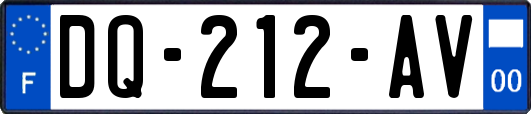 F
DQ-212-AV
00